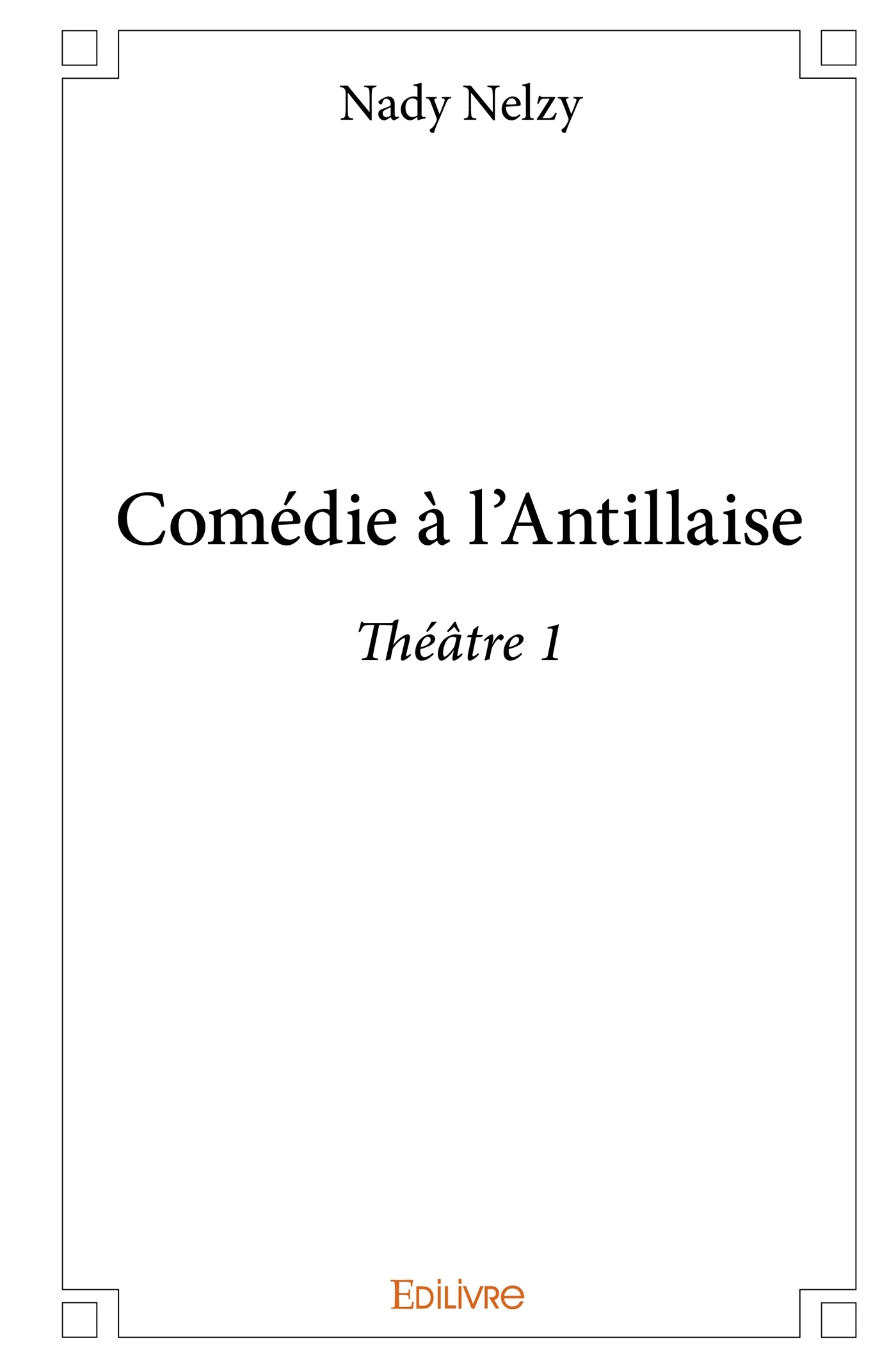 Nady Nelzy

Comédie à l'Antillaise

Théâtre 1

EDILIVRE